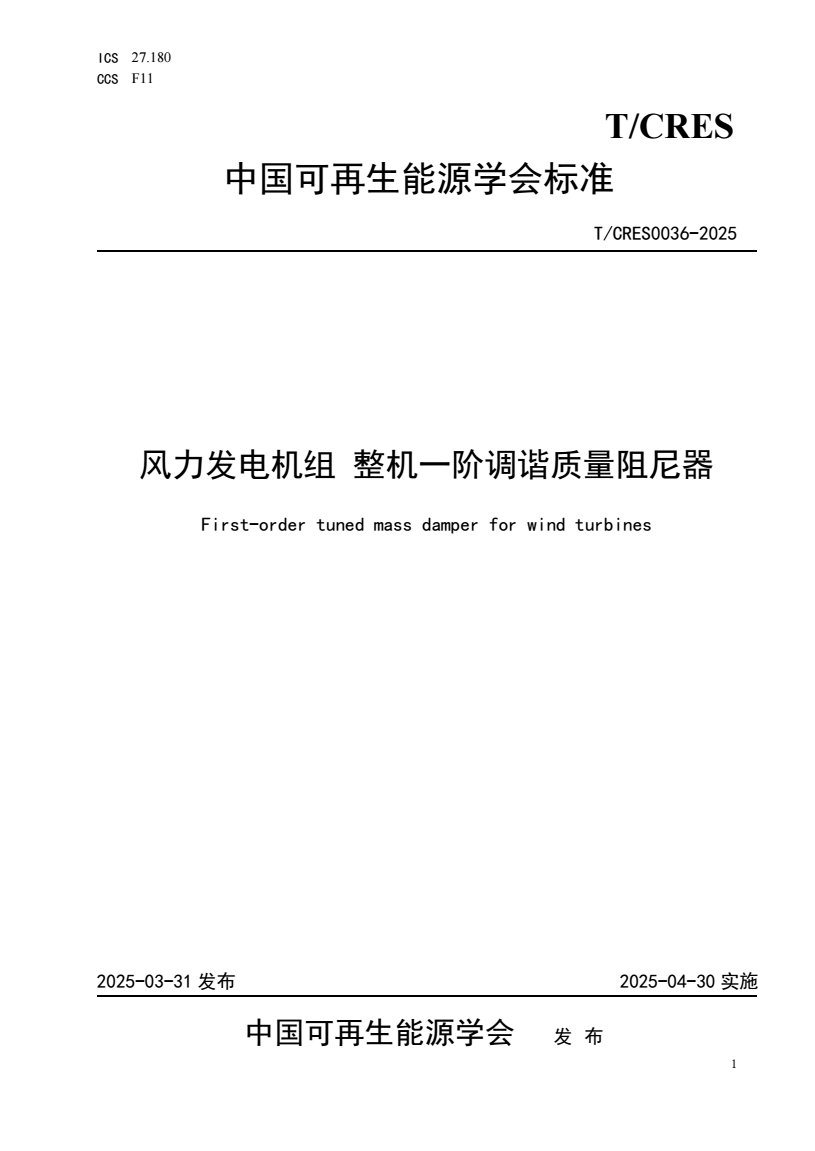 ICS 27.180
CCS F11

T/CRES

中国可再生能源学会标准

T/CRES0036-2025

风力发电机组 整机一阶调谐质量阻尼器

First-order tuned mass damper for wind turbines

2025-03-31 发布

2025-04-30 实施

中国可再生能源学会 发 布

1